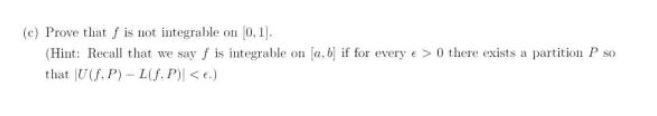 (c) Prove that $f$ is not integrable on $[0, 1]$.

(Hint: Recall that we say $f$ is integrable on $[a, b]$ if for every $\epsilon > 0$ there exists a partition $P$ so that $|U(f, P) - L(f, P)| < \epsilon$.)